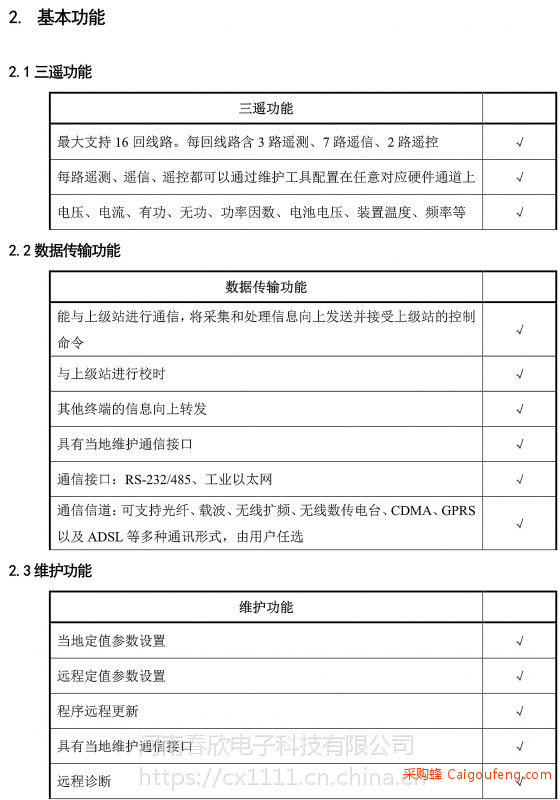 2. 基本功能

2.1 三遥功能

| 三遥功能 | |
|---|---|
| 最大支持 16 回线路。每回线路含 3 路遥测、7 路遥信、2 路遥控 | √ |
| 每路遥测、遥信、遥控都可以通过维护工具配置在任意对应硬件通道上 | √ |
| 电压、电流、有功、无功、功率因数、电池电压、装置温度、频率等 | √ |

2.2 数据传输功能

| 数据传输功能 | |
|---|---|
| 能与上级站进行通信，将采集和处理信息向上发送并接受上级站的控制命令 | √ |
| 与上级站进行校时 | √ |
| 其他终端的信息向上转发 | √ |
| 具有当地维护通信接口 | √ |
| 通信接口：RS-232/485、工业以太网 | √ |
| 通信信道：可支持光纤、载波、无线扩频、无线数传电台、CDMA、GPRS 以及 ADSL 等多种通讯形式，由用户任选 | √ |

2.3 维护功能

| 维护功能 | |
|---|---|
| 当地定值参数设置 | √ |
| 远程定值参数设置 | √ |
| 程序远程更新 | √ |
| 具有当地维护通信接口 | √ |
| 远程诊断 | √ |

河南春欣电子科技有限公司
https://cx1111.cn.china.cn
采购蜂 Caigoufeng.com